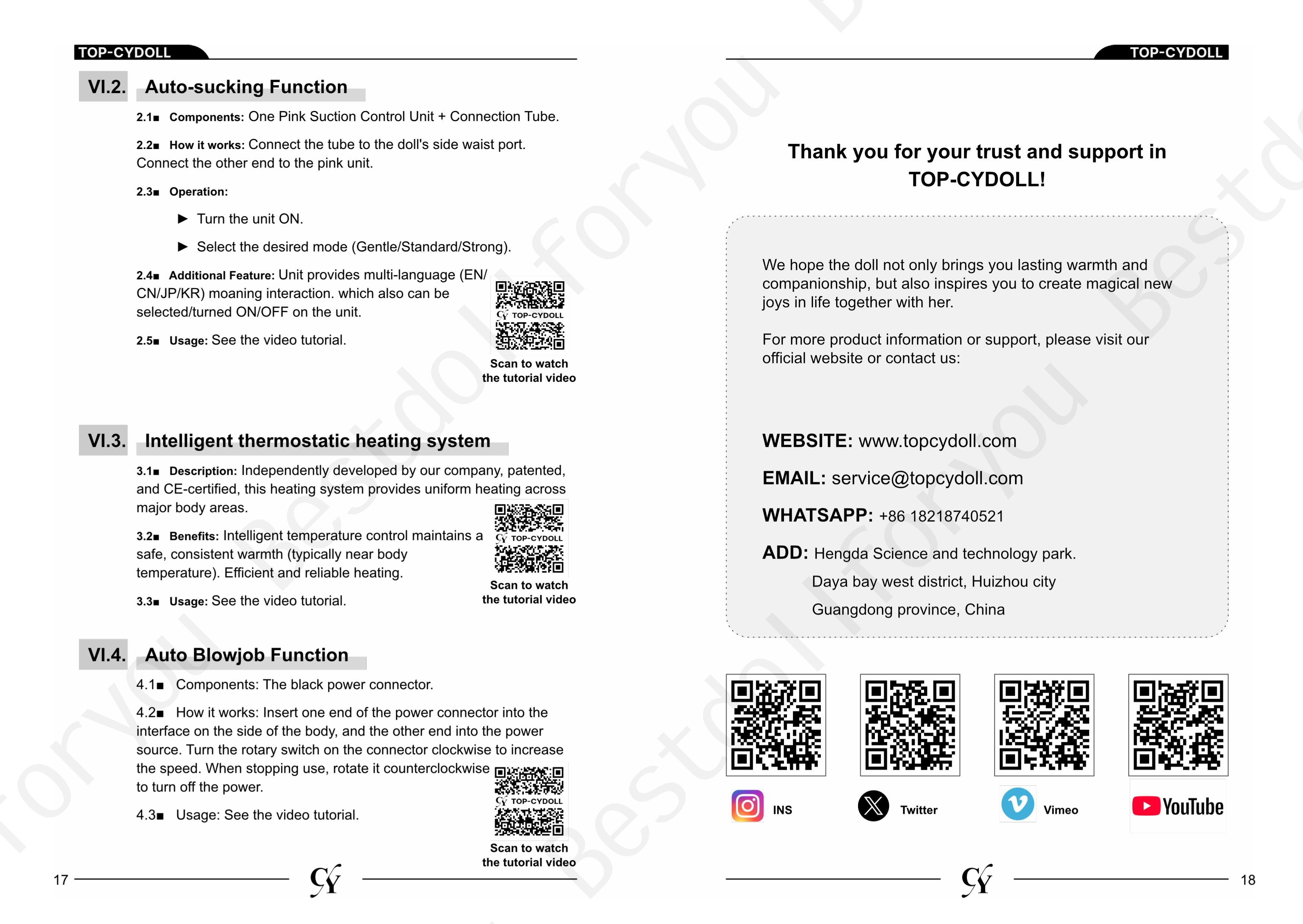 TOP-CYDOLL

VI.2. Auto-sucking Function

2.1■ Components: One Pink Suction Control Unit + Connection Tube.

2.2■ How it works: Connect the tube to the doll's side waist port. Connect the other end to the pink unit.

2.3■ Operation:

► Turn the unit ON.

► Select the desired mode (Gentle/Standard/Strong).

2.4■ Additional Feature: Unit provides multi-language (EN/CN/JP/KR) moaning interaction. which also can be selected/turned ON/OFF on the unit.

2.5■ Usage: See the video tutorial.

CY TOP-CYDOLL
Scan to watch the tutorial video

VI.3. Intelligent thermostatic heating system

3.1■ Description: Independently developed by our company, patented, and CE-certified, this heating system provides uniform heating across major body areas.

3.2■ Benefits: Intelligent temperature control maintains a safe, consistent warmth (typically near body temperature). Efficient and reliable heating.

3.3■ Usage: See the video tutorial.

CY TOP-CYDOLL
Scan to watch the tutorial video

VI.4. Auto Blowjob Function

4.1■ Components: The black power connector.

4.2■ How it works: Insert one end of the power connector into the interface on the side of the body, and the other end into the power source. Turn the rotary switch on the connector clockwise to increase the speed. When stopping use, rotate it counterclockwise to turn off the power.

4.3■ Usage: See the video tutorial.

CY TOP-CYDOLL
Scan to watch the tutorial video

17 CY

TOP-CYDOLL

Thank you for your trust and support in TOP-CYDOLL!

We hope the doll not only brings you lasting warmth and companionship, but also inspires you to create magical new joys in life together with her.

For more product information or support, please visit our official website or contact us:

WEBSITE: www.topcydoll.com

EMAIL: service@topcydoll.com

WHATSAPP: +86 18218740521

ADD: Hengda Science and technology park.
Daya bay west district, Huizhou city
Guangdong province, China

INS Twitter Vimeo YouTube

CY 18

Bestdoll foryou